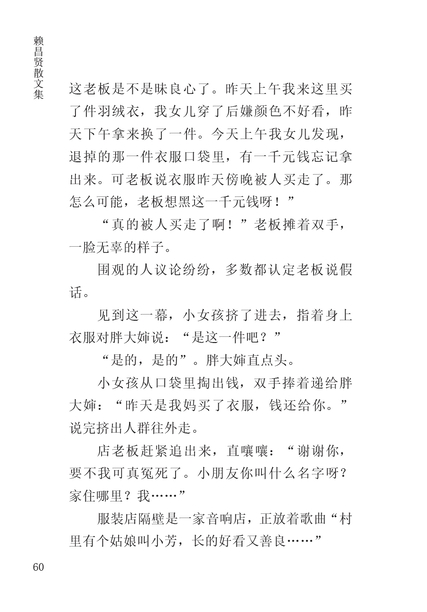 赖昌贤散文集

这老板是不是昧良心了。昨天上午我来这里买了件羽绒衣，我女儿穿了后嫌颜色不好看，昨天下午拿来换了一件。今天上午我女儿发现，退掉的那一件衣服口袋里，有一千元钱忘记拿出来。可老板说衣服昨天傍晚被人买走了。那怎么可能，老板想黑这一千元钱呀！”

“真的被人买走了啊！”老板摊着双手，一脸无辜的样子。

围观的人议论纷纷，多数都认定老板说假话。

见到这一幕，小女孩挤了进去，指着身上衣服对胖大婶说：“是这一件吧？”

“是的，是的”。胖大婶直点头。

小女孩从口袋里掏出钱，双手捧着递给胖大婶：“昨天是我妈买了衣服，钱还给你。”说完挤出人群往外走。

店老板赶紧追出来，直嚷嚷：“谢谢你，要不我可真冤死了。小朋友你叫什么名字呀？家住哪里？我……”

服装店隔壁是一家音响店，正放着歌曲“村里有个姑娘叫小芳，长的好看又善良……”

60